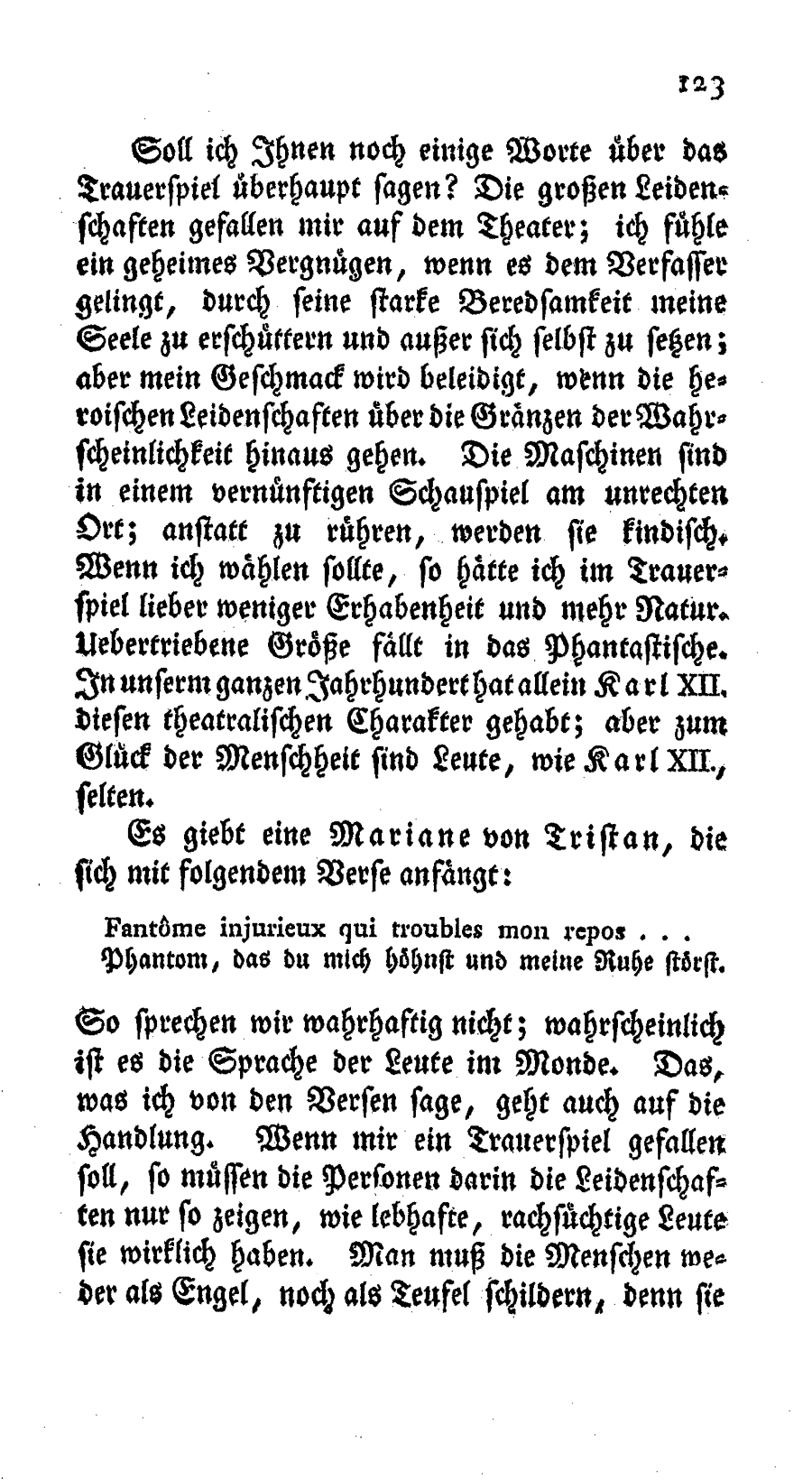 123

Soll ich Ihnen noch einige Worte über das Trauerspiel überhaupt sagen? Die großen Leidenschaften gefallen mir auf dem Theater; ich fühle ein geheimes Vergnügen, wenn es dem Verfasser gelingt, durch seine starke Beredsamkeit meine Seele zu erschüttern und außer sich selbst zu setzen; aber mein Geschmack wird beleidigt, wenn die heroischen Leidenschaften über die Gränzen der Wahrscheinlichkeit hinaus gehen. Die Maschinen sind in einem vernünftigen Schauspiel am unrechten Ort; anstatt zu rühren, werden sie kindisch. Wenn ich wählen sollte, so hätte ich im Trauerspiel lieber weniger Erhabenheit und mehr Natur. Uebertriebene Größe fällt in das Phantastische. In unserm ganzen Jahrhundert hat allein Karl XII. diesen theatralischen Charakter gehabt; aber zum Glück der Menschheit sind Leute, wie Karl XII., selten.

Es giebt eine Mariane von Tristan, die sich mit folgendem Verse anfängt:

Fantôme injurieux qui troubles mon repos . . .
Phantom, das du mich höhnst und meine Ruhe störst.

So sprechen wir wahrhaftig nicht; wahrscheinlich ist es die Sprache der Leute im Monde. Das, was ich von den Versen sage, geht auch auf die Handlung. Wenn mir ein Trauerspiel gefallen soll, so müssen die Personen darin die Leidenschaften nur so zeigen, wie lebhafte, rachsüchtige Leute sie wirklich haben. Man muß die Menschen weder als Engel, noch als Teufel schildern, denn sie